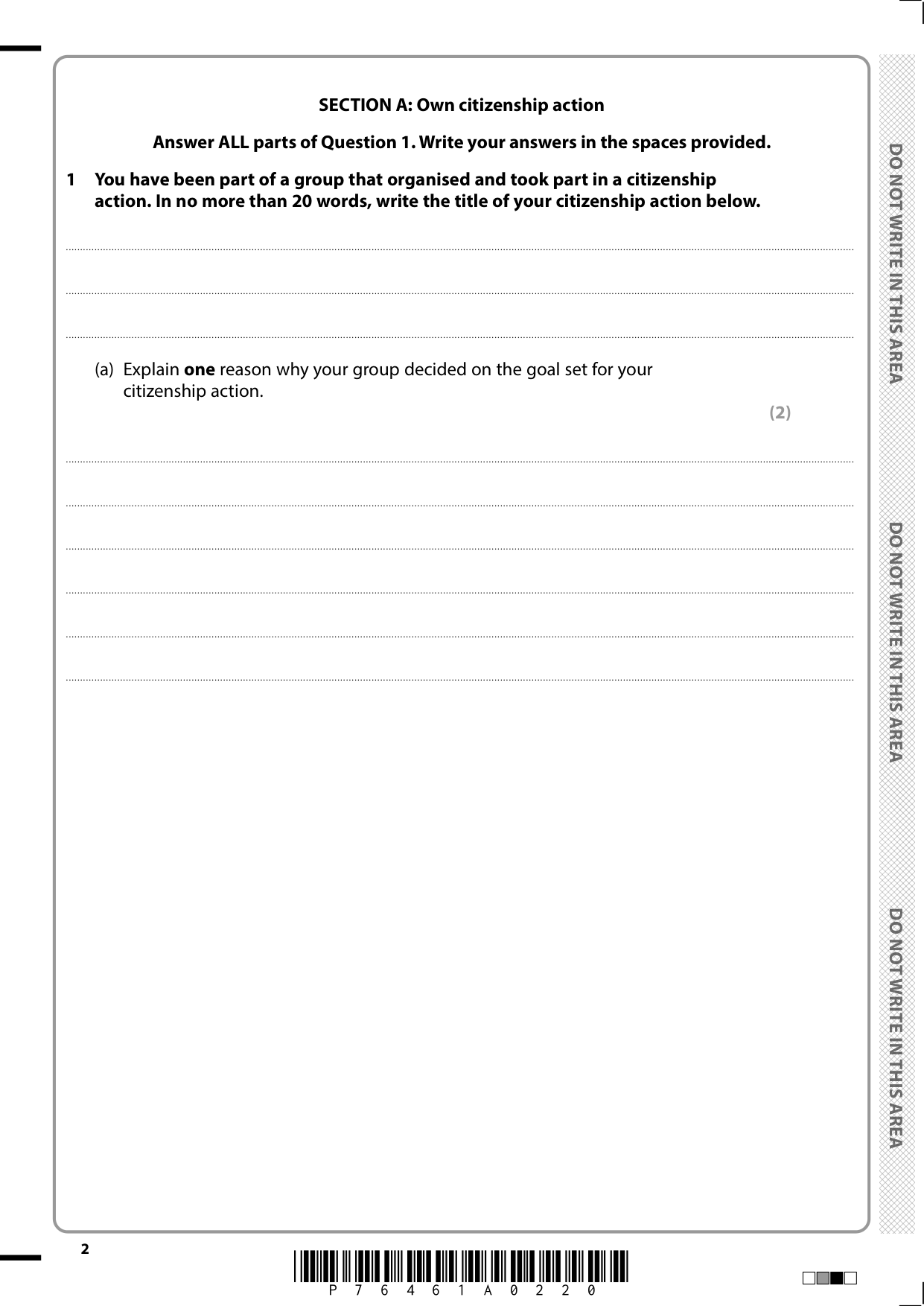 SECTION A: Own citizenship action

Answer ALL parts of Question 1. Write your answers in the spaces provided.

1 You have been part of a group that organised and took part in a citizenship action. In no more than 20 words, write the title of your citizenship action below.

(a) Explain **one** reason why your group decided on the goal set for your citizenship action.

(2)

DO NOT WRITE IN THIS AREA

DO NOT WRITE IN THIS AREA

DO NOT WRITE IN THIS AREA

2

P 7 6 4 6 1 A 0 2 2 0